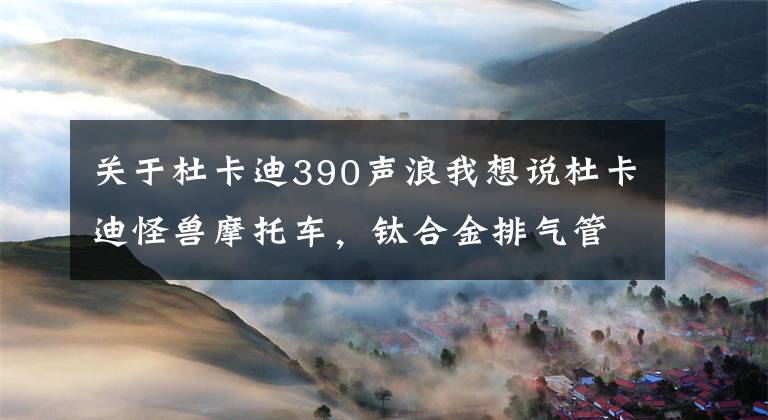 关于杜卡迪390声浪我想说杜卡迪怪兽摩托车，钛合金排气管